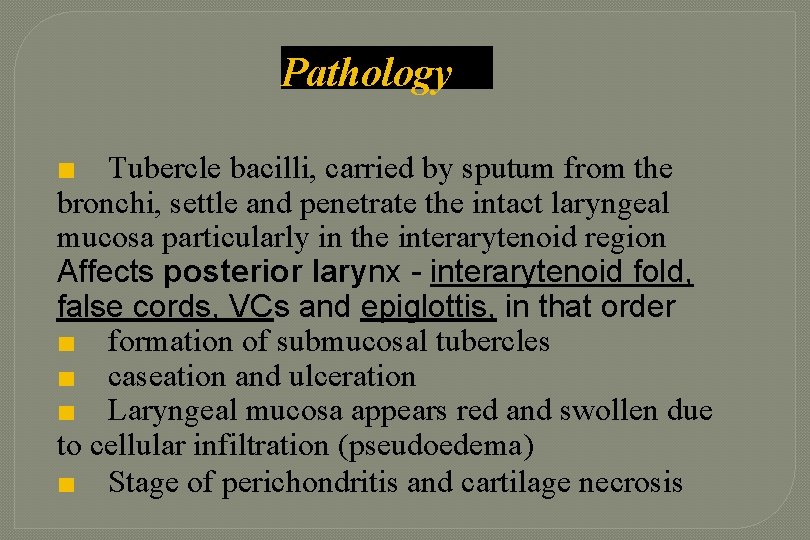 Pathology

■ Tubercle bacilli, carried by sputum from the bronchi, settle and penetrate the intact laryngeal mucosa particularly in the interarytenoid region Affects posterior larynx - interarytenoid fold, false cords, VCs and epiglottis, in that order

■ formation of submucosal tubercles

■ caseation and ulceration

■ Laryngeal mucosa appears red and swollen due to cellular infiltration (pseudoedema)

■ Stage of perichondritis and cartilage necrosis